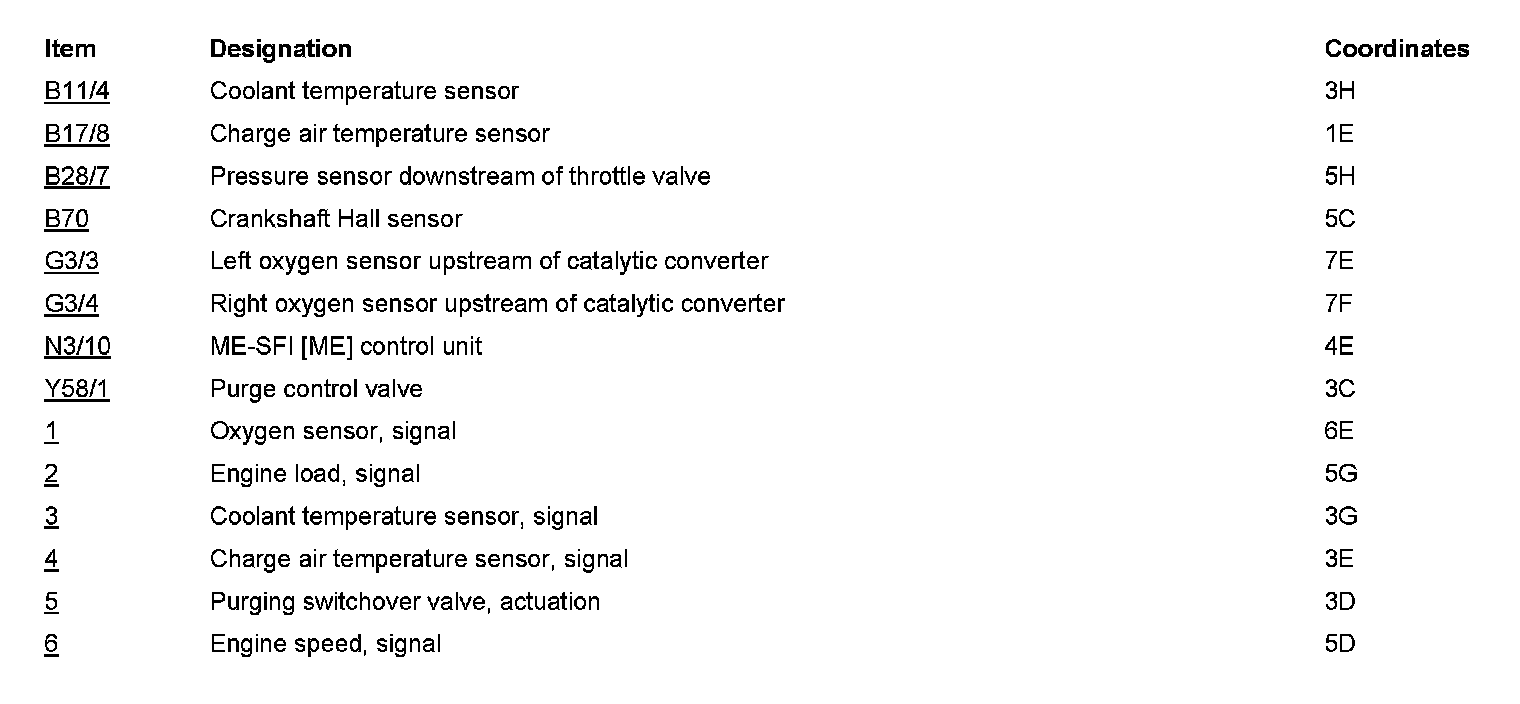 | Item | Designation | Coordinates |
|---|---|---|
| B11/4 | Coolant temperature sensor | 3H |
| B17/8 | Charge air temperature sensor | 1E |
| B28/7 | Pressure sensor downstream of throttle valve | 5H |
| B70 | Crankshaft Hall sensor | 5C |
| G3/3 | Left oxygen sensor upstream of catalytic converter | 7E |
| G3/4 | Right oxygen sensor upstream of catalytic converter | 7F |
| N3/10 | ME-SFI [ME] control unit | 4E |
| Y58/1 | Purge control valve | 3C |
| 1 | Oxygen sensor, signal | 6E |
| 2 | Engine load, signal | 5G |
| 3 | Coolant temperature sensor, signal | 3G |
| 4 | Charge air temperature sensor, signal | 3E |
| 5 | Purging switchover valve, actuation | 3D |
| 6 | Engine speed, signal | 5D |